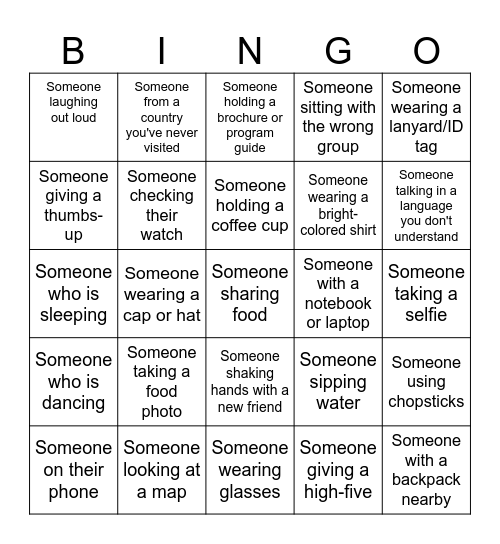 | B | I | N | G | O |
|---|---|---|---|---|
| Someone laughing out loud | Someone from a country you've never visited | Someone holding a brochure or program guide | Someone sitting with the wrong group | Someone wearing a lanyard/ID tag |
| Someone giving a thumbs-up | Someone checking their watch | Someone holding a coffee cup | Someone wearing a bright-colored shirt | Someone talking in a language you don't understand |
| Someone who is sleeping | Someone wearing a cap or hat | Someone sharing food | Someone with a notebook or laptop | Someone taking a selfie |
| Someone who is dancing | Someone taking a food photo | Someone shaking hands with a new friend | Someone sipping water | Someone using chopsticks |
| Someone on their phone | Someone looking at a map | Someone wearing glasses | Someone giving a high-five | Someone with a backpack nearby |